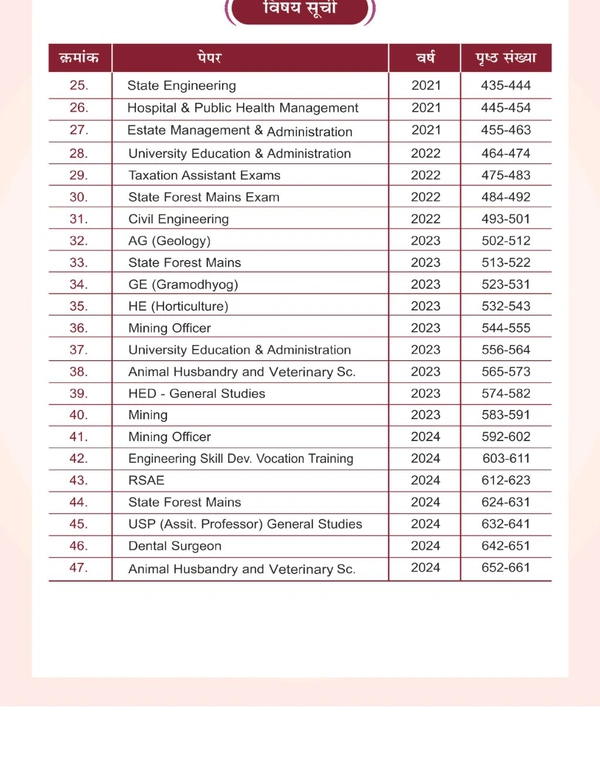 विषय सूची

| क्रमांक | पेपर | वर्ष | पृष्ठ संख्या |
|---|---|---|---|
| 25. | State Engineering | 2021 | 435-444 |
| 26. | Hospital & Public Health Management | 2021 | 445-454 |
| 27. | Estate Management & Administration | 2021 | 455-463 |
| 28. | University Education & Administration | 2022 | 464-474 |
| 29. | Taxation Assistant Exams | 2022 | 475-483 |
| 30. | State Forest Mains Exam | 2022 | 484-492 |
| 31. | Civil Engineering | 2022 | 493-501 |
| 32. | AG (Geology) | 2023 | 502-512 |
| 33. | State Forest Mains | 2023 | 513-522 |
| 34. | GE (Gramodhyog) | 2023 | 523-531 |
| 35. | HE (Horticulture) | 2023 | 532-543 |
| 36. | Mining Officer | 2023 | 544-555 |
| 37. | University Education & Administration | 2023 | 556-564 |
| 38. | Animal Husbandry and Veterinary Sc. | 2023 | 565-573 |
| 39. | HED - General Studies | 2023 | 574-582 |
| 40. | Mining | 2023 | 583-591 |
| 41. | Mining Officer | 2024 | 592-602 |
| 42. | Engineering Skill Dev. Vocation Training | 2024 | 603-611 |
| 43. | RSAE | 2024 | 612-623 |
| 44. | State Forest Mains | 2024 | 624-631 |
| 45. | USP (Assit. Professor) General Studies | 2024 | 632-641 |
| 46. | Dental Surgeon | 2024 | 642-651 |
| 47. | Animal Husbandry and Veterinary Sc. | 2024 | 652-661 |